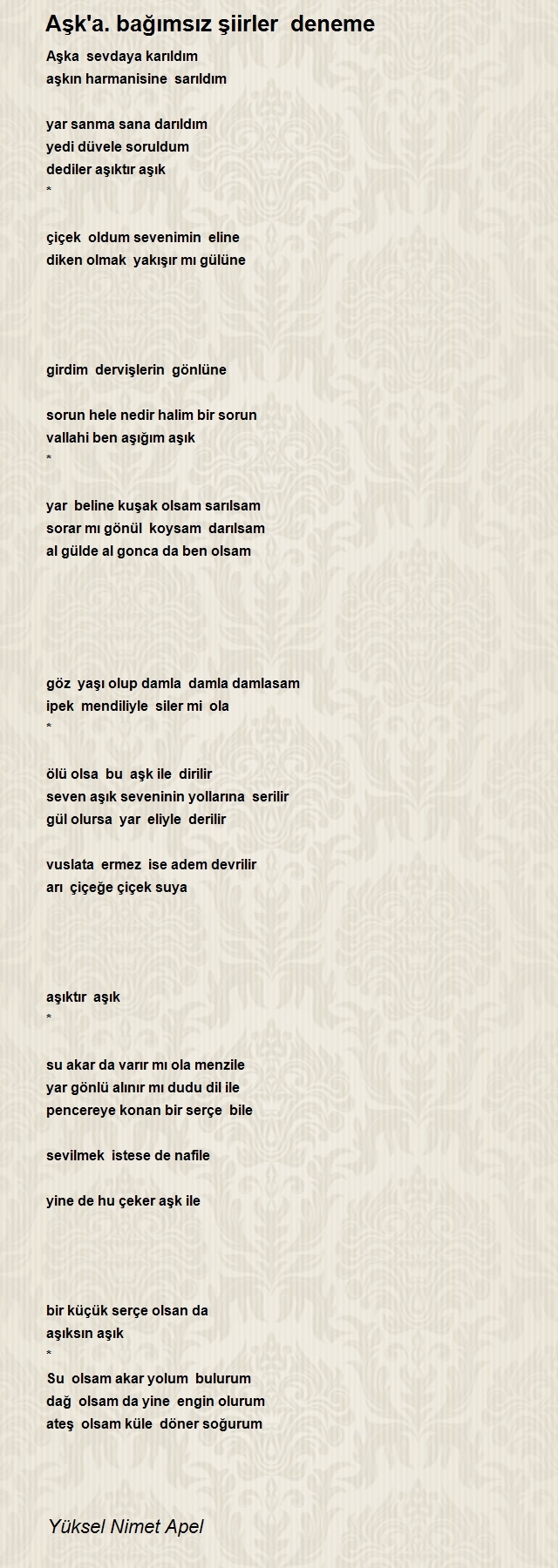 Aşk'a. bağımsız şiirler deneme

Aşka sevdaya karıldım
aşkın harmanisine sarıldım

yar sanma sana darıldım
yedi düvele soruldum
dediler aşıktır aşık
*

çiçek oldum sevenimin eline
diken olmak yakışır mı gülüne

girdim dervişlerin gönlüne

sorun hele nedir halim bir sorun
vallahi ben aşığım aşık
*

yar beline kuşak olsam sarılsam
sorar mı gönül koysam darılsam
al gülde al gonca da ben olsam

göz yaşı olup damla damla damlasam
ipek mendiliyle siler mi ola
*

ölü olsa bu aşk ile dirilir
seven aşık seveninin yollarına serilir
gül olursa yar eliyle derilir

vuslata ermez ise adem devrilir
arı çiçeğe çiçek suya

aşıktır aşık
*

su akar da varır mı ola menzile
yar gönlü alınır mı dudu dil ile
pencereye konan bir serçe bile

sevilmek istese de nafile

yine de hu çeker aşk ile

bir küçük serçe olsan da
aşıksın aşık
*
Su olsam akar yolum bulurum
dağ olsam da yine engin olurum
ateş olsam küle döner soğurum

Yüksel Nimet Apel